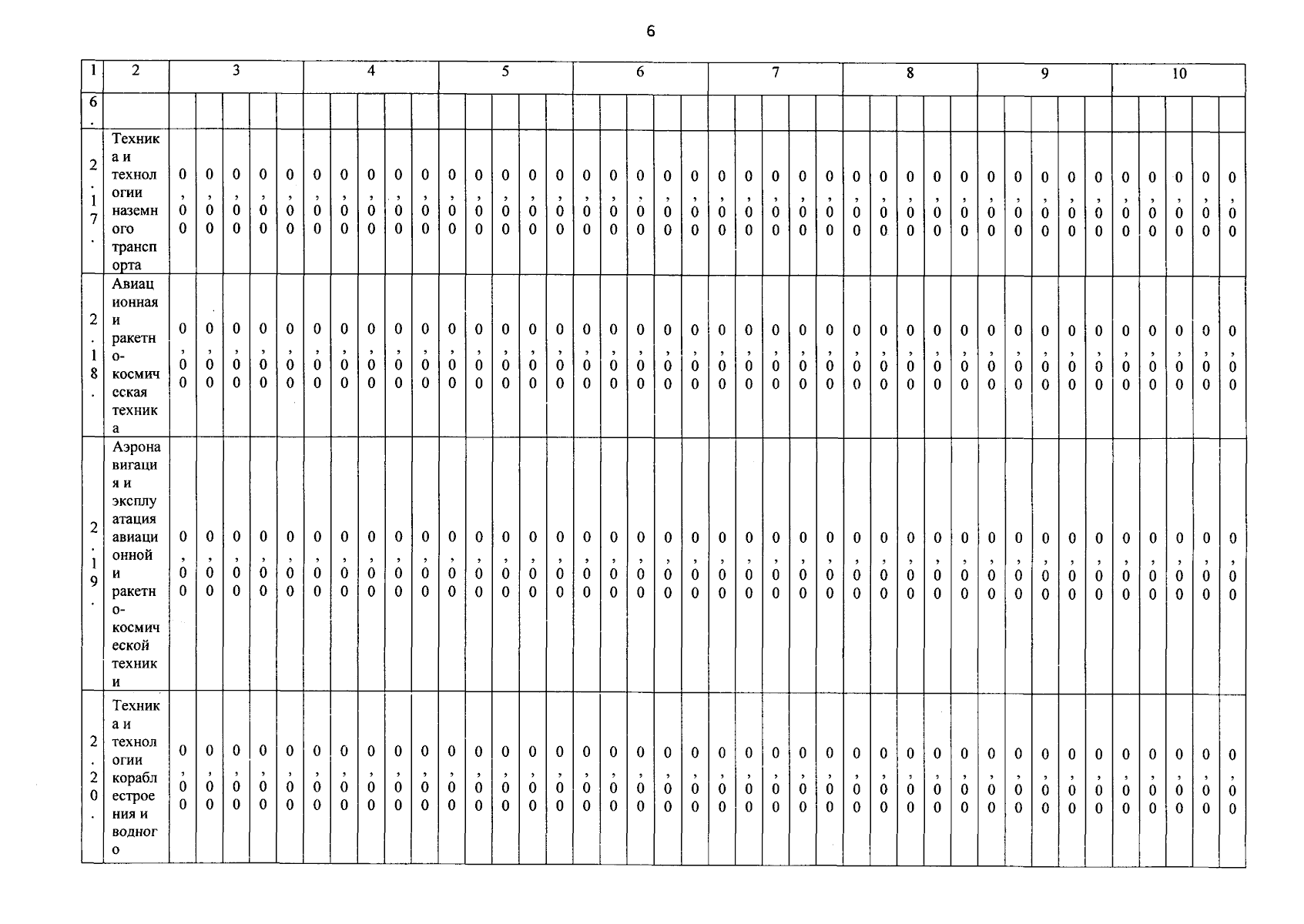 6

| 1 | 2 | 3 | | | | | 4 | | | | | 5 | | | | | 6 | | | | | 7 | | | | | 8 | | | | | 9 | | | | | 10 | | | | |
|---|---|---|---|---|---|---|---|---|---|---|---|---|---|---|---|---|---|---|---|---|---|---|---|---|---|---|---|---|---|---|---|---|---|---|---|---|---|---|---|---|---|
| 6. | | | | | | | | | | | | | | | | | | | | | | | | | | | | | | | | | | | | | | | | | |
| 2.17. | Техника и технологии наземного транспорта | 0,00 | 0,00 | 0,00 | 0,00 | 0,00 | 0,00 | 0,00 | 0,00 | 0,00 | 0,00 | 0,00 | 0,00 | 0,00 | 0,00 | 0,00 | 0,00 | 0,00 | 0,00 | 0,00 | 0,00 | 0,00 | 0,00 | 0,00 | 0,00 | 0,00 | 0,00 | 0,00 | 0,00 | 0,00 | 0,00 | 0,00 | 0,00 | 0,00 | 0,00 | 0,00 | 0,00 | 0,00 | 0,00 | 0,00 | 0,00 |
| 2.18. | Авиационная и ракетно-космическая техника | 0,00 | 0,00 | 0,00 | 0,00 | 0,00 | 0,00 | 0,00 | 0,00 | 0,00 | 0,00 | 0,00 | 0,00 | 0,00 | 0,00 | 0,00 | 0,00 | 0,00 | 0,00 | 0,00 | 0,00 | 0,00 | 0,00 | 0,00 | 0,00 | 0,00 | 0,00 | 0,00 | 0,00 | 0,00 | 0,00 | 0,00 | 0,00 | 0,00 | 0,00 | 0,00 | 0,00 | 0,00 | 0,00 | 0,00 | 0,00 |
| 2.19. | Аэронавигация и эксплуатация авиационной и ракетно-космической техники | 0,00 | 0,00 | 0,00 | 0,00 | 0,00 | 0,00 | 0,00 | 0,00 | 0,00 | 0,00 | 0,00 | 0,00 | 0,00 | 0,00 | 0,00 | 0,00 | 0,00 | 0,00 | 0,00 | 0,00 | 0,00 | 0,00 | 0,00 | 0,00 | 0,00 | 0,00 | 0,00 | 0,00 | 0,00 | 0,00 | 0,00 | 0,00 | 0,00 | 0,00 | 0,00 | 0,00 | 0,00 | 0,00 | 0,00 | 0,00 |
| 2.20. | Техника и технологии кораблестроения и водного | 0,00 | 0,00 | 0,00 | 0,00 | 0,00 | 0,00 | 0,00 | 0,00 | 0,00 | 0,00 | 0,00 | 0,00 | 0,00 | 0,00 | 0,00 | 0,00 | 0,00 | 0,00 | 0,00 | 0,00 | 0,00 | 0,00 | 0,00 | 0,00 | 0,00 | 0,00 | 0,00 | 0,00 | 0,00 | 0,00 | 0,00 | 0,00 | 0,00 | 0,00 | 0,00 | 0,00 | 0,00 | 0,00 | 0,00 | 0,00 |